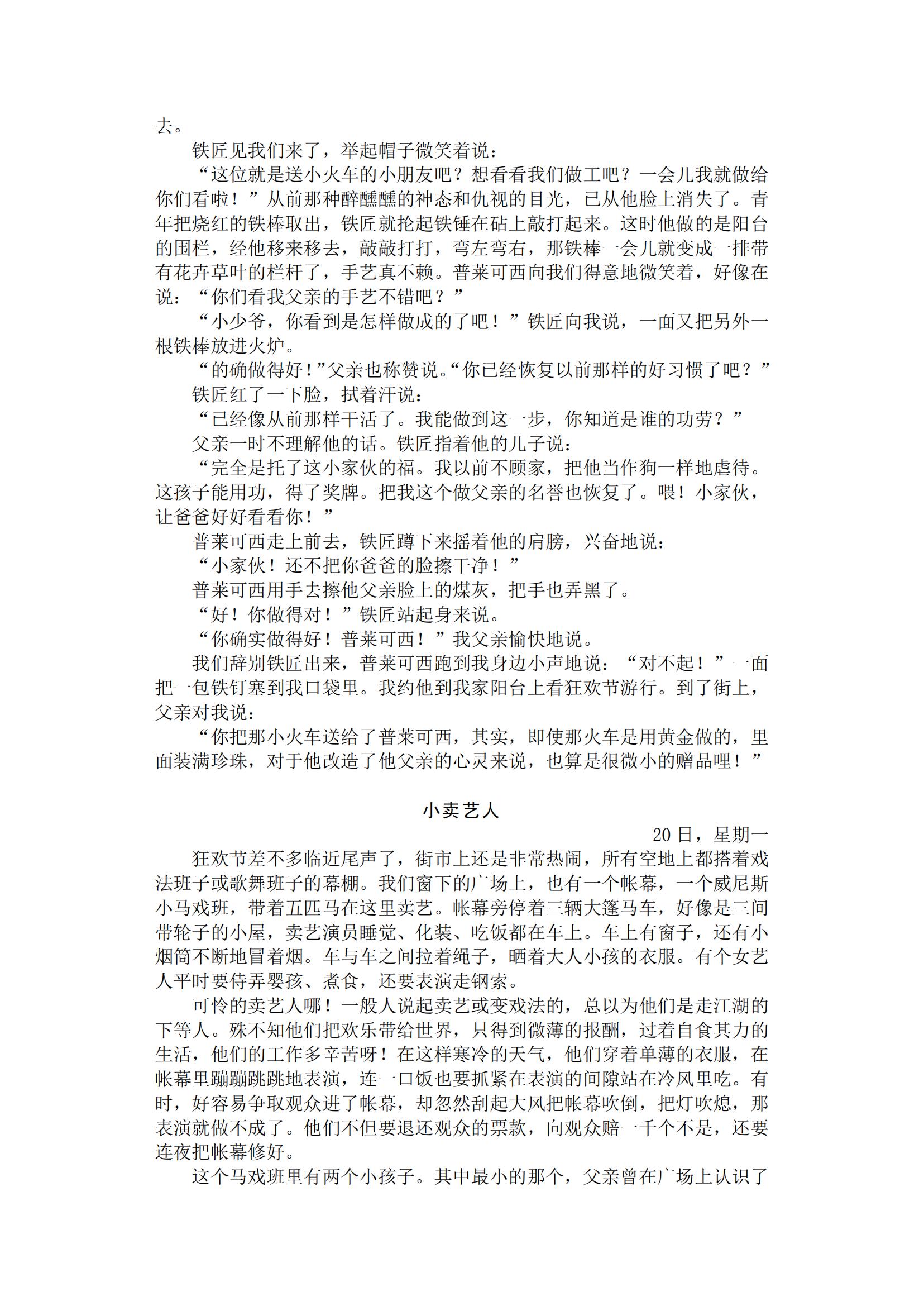 去。

铁匠见我们来了，举起帽子微笑着说：

“这位就是送小火车的小朋友吧？想看看我们做工吧？一会儿我就做给你们看啦！”从前那种醉醺醺的神态和仇视的目光，已从他脸上消失了。青年把烧红的铁棒取出，铁匠就抡起铁锤在砧上敲打起来。这时他做的是阳台的围栏，经他移来移去，敲敲打打，弯左弯右，那铁棒一会儿就变成一排带有花卉草叶的栏杆了，手艺真不赖。普莱可西向我们得意地微笑着，好像在说：“你们看我父亲的手艺不错吧？”

“小少爷，你看到是怎样做成的了吧！”铁匠向我说，一面又把另外一根铁棒放进火炉。

“的确做得好！”父亲也称赞说。“你已经恢复以前那样的好习惯了吧？”

铁匠红了一下脸，拭着汗说：

“已经像从前那样干活了。我能做到这一步，你知道是谁的功劳？”

父亲一时不理解他的话。铁匠指着他的儿子说：

“完全是托了这小家伙的福。我以前不顾家，把他当作狗一样地虐待。这孩子能用功，得了奖牌。把我这个做父亲的名誉也恢复了。喂！小家伙，让爸爸好好看看你！”

普莱可西走上前去，铁匠蹲下来摇着他的肩膀，兴奋地说：

“小家伙！还不把你爸爸的脸擦干净！”

普莱可西用手去擦他父亲脸上的煤灰，把手也弄黑了。

“好！你做得对！”铁匠站起身来说。

“你确实做得好！普莱可西！”我父亲愉快地说。

我们辞别铁匠出来，普莱可西跑到我身边小声地说：“对不起！”一面把一包铁钉塞到我口袋里。我约他到我家阳台上看狂欢节游行。到了街上，父亲对我说：

“你把那小火车送给了普莱可西，其实，即使那火车是用黄金做的，里面装满珍珠，对于他改造了他父亲的心灵来说，也算是很微小的赠品哩！”

小卖艺人

20 日，星期一

狂欢节差不多临近尾声了，街市上还是非常热闹，所有空地上都搭着戏法班子或歌舞班子的幕棚。我们窗下的广场上，也有一个帐幕，一个威尼斯小马戏班，带着五匹马在这里卖艺。帐幕旁停着三辆大篷马车，好像是三间带轮子的小屋，卖艺演员睡觉、化装、吃饭都在车上。车上有窗子，还有小烟筒不断地冒着烟。车与车之间拉着绳子，晒着大人小孩的衣服。有个女艺人平时要侍弄婴孩、煮食，还要表演走钢索。

可怜的卖艺人哪！一般人说起卖艺或变戏法的，总以为他们是走江湖的下等人。殊不知他们把欢乐带给世界，只得到微薄的报酬，过着自食其力的生活，他们的工作多辛苦呀！在这样寒冷的天气，他们穿着单薄的衣服，在帐幕里蹦蹦跳跳地表演，连一口饭也要抓紧在表演的间隙站在冷风里吃。有时，好容易争取观众进了帐幕，却忽然刮起大风把帐幕吹倒，把灯吹熄，那表演就做不成了。他们不但要退还观众的票款，向观众赔一千个不是，还要连夜把帐幕修好。

这个马戏班里有两个小孩子。其中最小的那个，父亲曾在广场上认识了